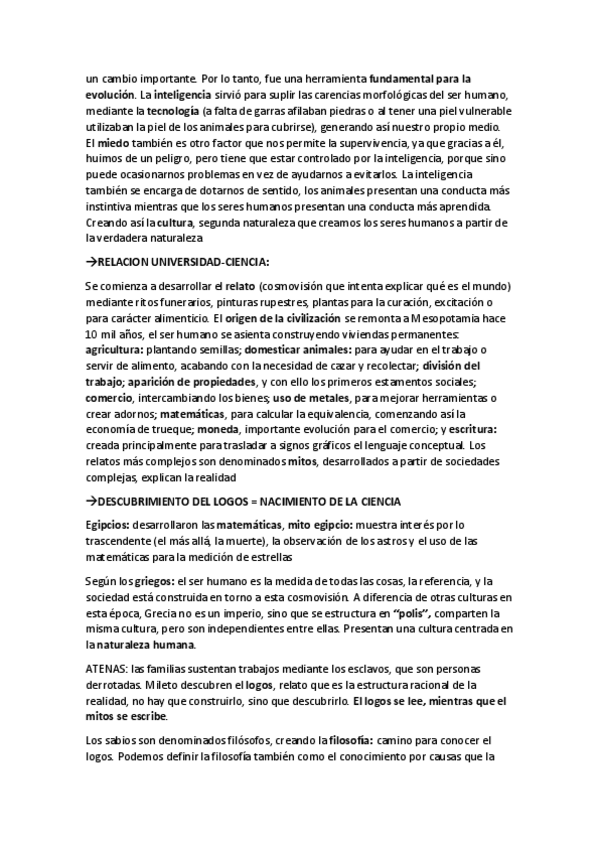 un cambio importante. Por lo tanto, fue una herramienta fundamental para la evolución. La inteligencia sirvió para suplir las carencias morfológicas del ser humano, mediante la tecnología (a falta de garras afilaban piedras o al tener una piel vulnerable utilizaban la piel de los animales para cubrirse), generando así nuestro propio medio. El miedo también es otro factor que nos permite la supervivencia, ya que gracias a él, huimos de un peligro, pero tiene que estar controlado por la inteligencia, porque sino puede ocasionarnos problemas en vez de ayudarnos a evitarlos. La inteligencia también se encarga de dotarnos de sentido, los animales presentan una conducta más instintiva mientras que los seres humanos presentan una conducta más aprendida. Creando así la cultura, segunda naturaleza que creamos los seres humanos a partir de la verdadera naturaleza

→RELACION UNIVERSIDAD-CIENCIA:

Se comienza a desarrollar el relato (cosmovisión que intenta explicar qué es el mundo) mediante ritos funerarios, pinturas rupestres, plantas para la curación, excitación o para carácter alimenticio. El origen de la civilización se remonta a Mesopotamia hace 10 mil años, el ser humano se asienta construyendo viviendas permanentes: agricultura: plantando semillas; domesticar animales: para ayudar en el trabajo o servir de alimento, acabando con la necesidad de cazar y recolectar; división del trabajo; aparición de propiedades, y con ello los primeros estamentos sociales; comercio, intercambiando los bienes; uso de metales, para mejorar herramientas o crear adornos; matemáticas, para calcular la equivalencia, comenzando así la economía de trueque; moneda, importante evolución para el comercio; y escritura: creada principalmente para trasladar a signos gráficos el lenguaje conceptual. Los relatos más complejos son denominados mitos, desarrollados a partir de sociedades complejas, explican la realidad

→DESCUBRIMIENTO DEL LOGOS = NACIMIENTO DE LA CIENCIA

Egipcios: desarrollaron las matemáticas, mito egipcio: muestra interés por lo trascendente (el más allá, la muerte), la observación de los astros y el uso de las matemáticas para la medición de estrellas

Según los griegos: el ser humano es la medida de todas las cosas, la referencia, y la sociedad está construida en torno a esta cosmovisión. A diferencia de otras culturas en esta época, Grecia no es un imperio, sino que se estructura en "polis", comparten la misma cultura, pero son independientes entre ellas. Presentan una cultura centrada en la naturaleza humana.

ATENAS: las familias sustentan trabajos mediante los esclavos, que son personas derrotadas. Mileto descubren el logos, relato que es la estructura racional de la realidad, no hay que construirlo, sino que descubrirlo. El logos se lee, mientras que el mitos se escribe.

Los sabios son denominados filósofos, creando la filosofía: camino para conocer el logos. Podemos definir la filosofía también como el conocimiento por causas que la